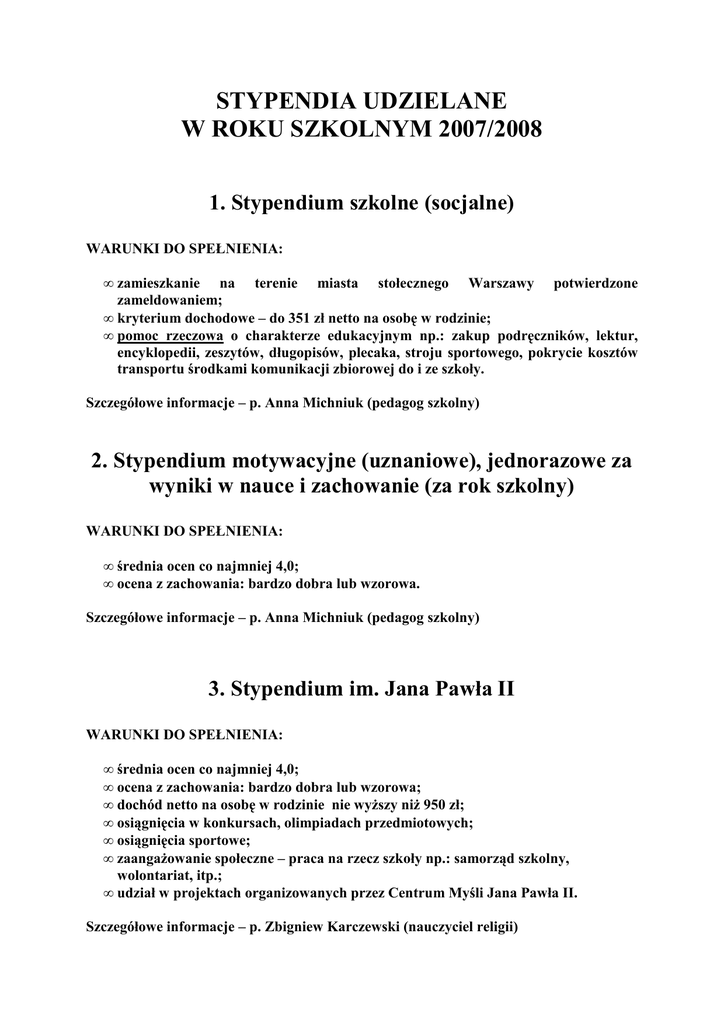 STYPENDIA UDZIELANE
W ROKU SZKOLNYM 2007/2008

1. Stypendium szkolne (socjalne)

WARUNKI DO SPEŁNIENIA:

∞ zamieszkanie na terenie miasta stołecznego Warszawy potwierdzone zameldowaniem;
∞ kryterium dochodowe – do 351 zł netto na osobę w rodzinie;
∞ pomoc rzeczowa o charakterze edukacyjnym np.: zakup podręczników, lektur, encyklopedii, zeszytów, długopisów, plecaka, stroju sportowego, pokrycie kosztów transportu środkami komunikacji zbiorowej do i ze szkoły.

Szczegółowe informacje – p. Anna Michniuk (pedagog szkolny)

2. Stypendium motywacyjne (uznaniowe), jednorazowe za wyniki w nauce i zachowanie (za rok szkolny)

WARUNKI DO SPEŁNIENIA:

∞ średnia ocen co najmniej 4,0;
∞ ocena z zachowania: bardzo dobra lub wzorowa.

Szczegółowe informacje – p. Anna Michniuk (pedagog szkolny)

3. Stypendium im. Jana Pawła II

WARUNKI DO SPEŁNIENIA:

∞ średnia ocen co najmniej 4,0;
∞ ocena z zachowania: bardzo dobra lub wzorowa;
∞ dochód netto na osobę w rodzinie nie wyższy niż 950 zł;
∞ osiągnięcia w konkursach, olimpiadach przedmiotowych;
∞ osiągnięcia sportowe;
∞ zaangażowanie społeczne – praca na rzecz szkoły np.: samorząd szkolny, wolontariat, itp.;
∞ udział w projektach organizowanych przez Centrum Myśli Jana Pawła II.

Szczegółowe informacje – p. Zbigniew Karczewski (nauczyciel religii)